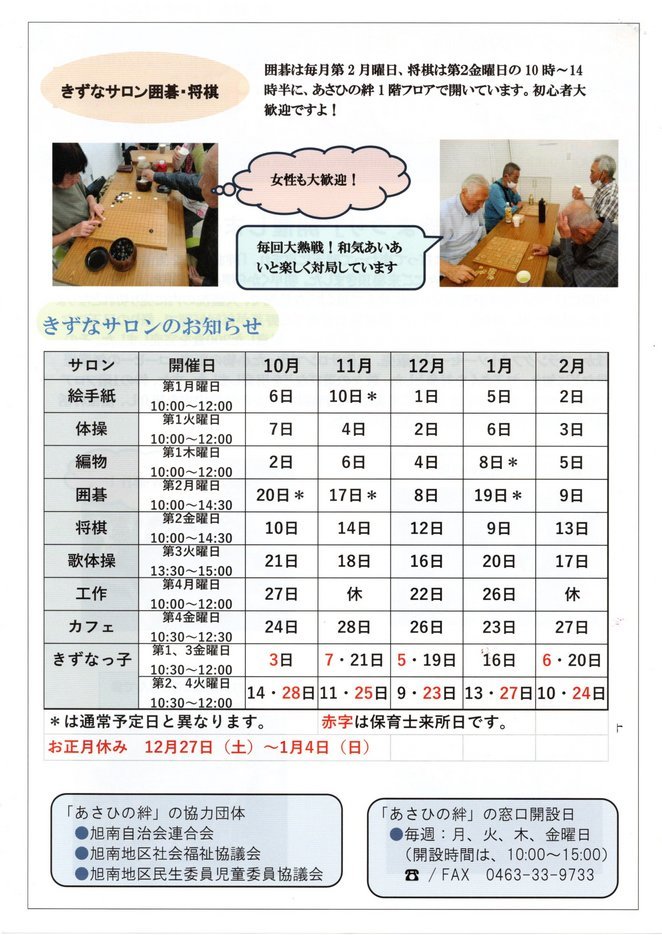 きずなサロン囲碁・将棋

囲碁は毎月第２月曜日、将棋は第2金曜日の 10 時～14 時半に、あさひの絆１階フロアで開いています。初心者大歓迎ですよ！

女性も大歓迎！

毎回大熱戦！和気あいあいと楽しく対局しています

きずなサロンのお知らせ

| サロン | 開催日 | 10月 | 11月 | 12月 | 1月 | 2月 |
|---|---|---|---|---|---|---|
| 絵手紙 | 第1月曜日 10:00～12:00 | 6日 | 10日＊ | 1日 | 5日 | 2日 |
| 体操 | 第1火曜日 10:00～12:00 | 7日 | 4日 | 2日 | 6日 | 3日 |
| 編物 | 第1木曜日 10:00～12:00 | 2日 | 6日 | 4日 | 8日＊ | 5日 |
| 囲碁 | 第2月曜日 10:00～14:30 | 20日＊ | 17日＊ | 8日 | 19日＊ | 9日 |
| 将棋 | 第2金曜日 10:00～14:30 | 10日 | 14日 | 12日 | 9日 | 13日 |
| 歌体操 | 第3火曜日 13:30～15:00 | 21日 | 18日 | 16日 | 20日 | 17日 |
| 工作 | 第4月曜日 10:00～12:00 | 27日 | 休 | 22日 | 26日 | 休 |
| カフェ | 第4金曜日 10:30～12:30 | 24日 | 28日 | 26日 | 23日 | 27日 |
| きずなっ子 | 第1、3金曜日 10:30～12:00 | 3日 | 7・21日 | 5・19日 | 16日 | 6・20日 |
| | 第2、4火曜日 10:30～12:00 | 14・28日 | 11・25日 | 9・23日 | 13・27日 | 10・24日 |

＊は通常予定日と異なります。　赤字は保育士来所日です。
お正月休み　12月27日（土）～1月4日（日）

「あさひの絆」の協力団体
●旭南自治会連合会
●旭南地区社会福祉協議会
●旭南地区民生委員児童委員協議会

「あさひの絆」の窓口開設日
●毎週：月、火、木、金曜日
（開設時間は、10:00～15:00）
☎／FAX　0463-33-9733